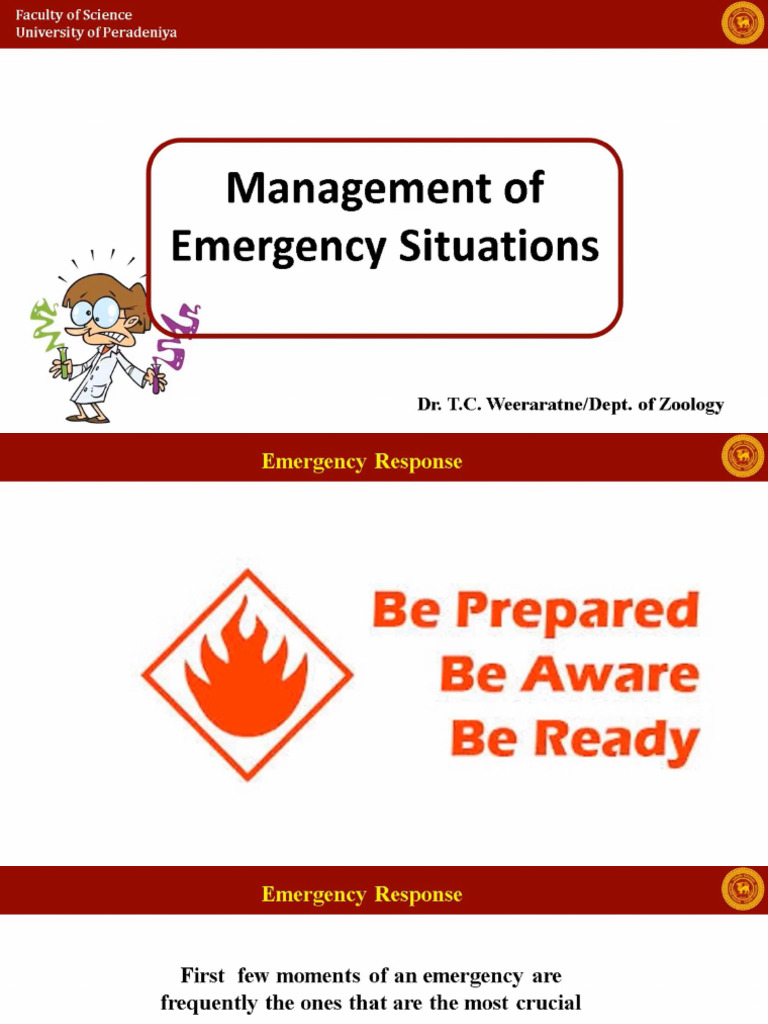 Faculty of Science
University of Peradeniya

Management of Emergency Situations

Dr. T.C. Weeraratne/Dept. of Zoology

Emergency Response

Be Prepared
Be Aware
Be Ready

Emergency Response

First few moments of an emergency are frequently the ones that are the most crucial